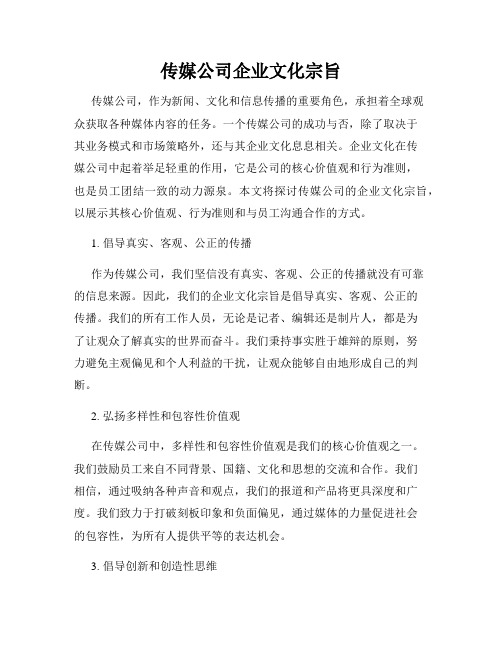 传媒公司企业文化宗旨

传媒公司，作为新闻、文化和信息传播的重要角色，承担着全球观众获取各种媒体内容的任务。一个传媒公司的成功与否，除了取决于其业务模式和市场策略外，还与其企业文化息息相关。企业文化在传媒公司中起着举足轻重的作用，它是公司的核心价值观和行为准则，也是员工团结一致的动力源泉。本文将探讨传媒公司的企业文化宗旨，以展示其核心价值观、行为准则和与员工沟通合作的方式。

1. 倡导真实、客观、公正的传播

作为传媒公司，我们坚信没有真实、客观、公正的传播就没有可靠的信息来源。因此，我们的企业文化宗旨是倡导真实、客观、公正的传播。我们的所有工作人员，无论是记者、编辑还是制片人，都是为了让观众了解真实的世界而奋斗。我们秉持事实胜于雄辩的原则，努力避免主观偏见和个人利益的干扰，让观众能够自由地形成自己的判断。

2. 弘扬多样性和包容性价值观

在传媒公司中，多样性和包容性价值观是我们的核心价值观之一。我们鼓励员工来自不同背景、国籍、文化和思想的交流和合作。我们相信，通过吸纳各种声音和观点，我们的报道和产品将更具深度和广度。我们致力于打破刻板印象和负面偏见，通过媒体的力量促进社会的包容性，为所有人提供平等的表达机会。

3. 倡导创新和创造性思维